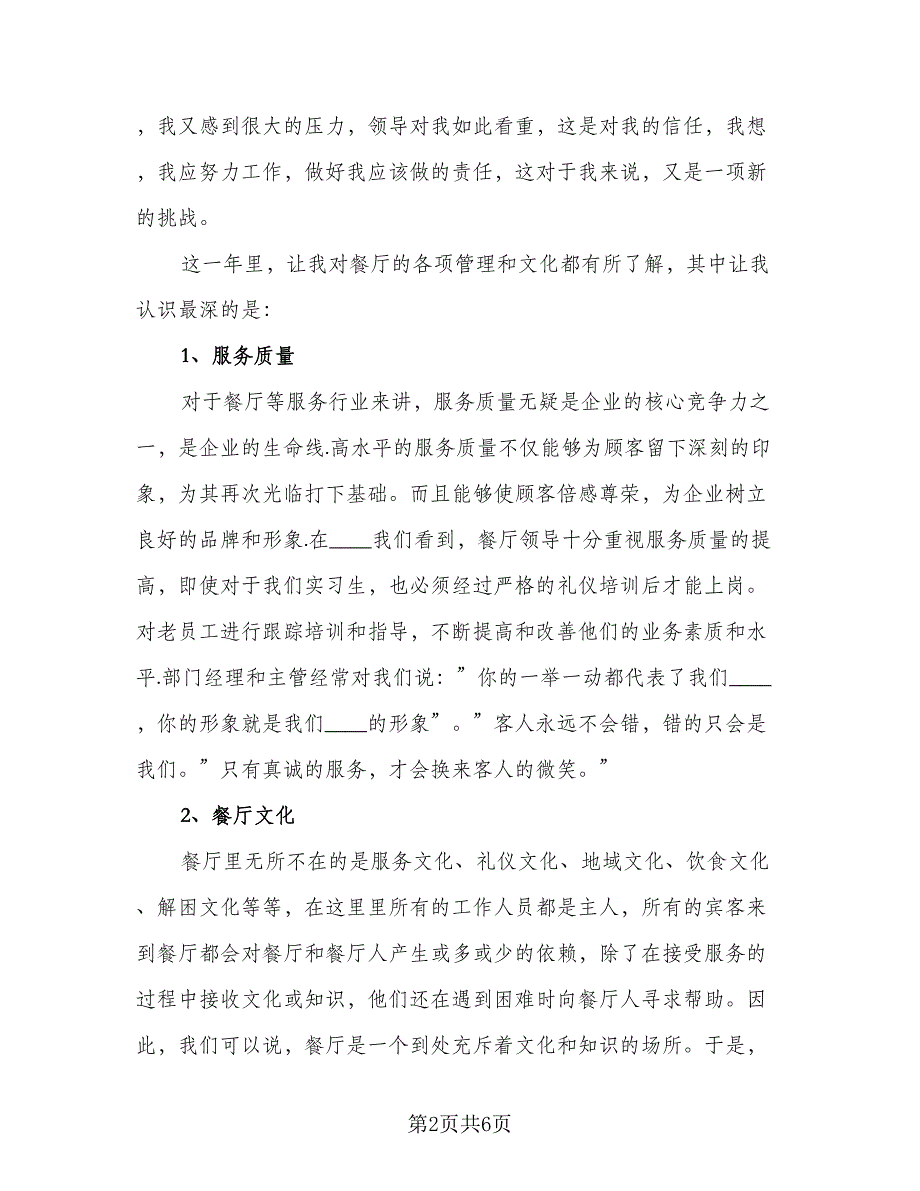 ，我又感到很大的压力，领导对我如此看重，这是对我的信任，我想，我应努力工作，做好我应该做的责任，这对于我来说，又是一项新的挑战。

这一年里，让我对餐厅的各项管理和文化都有所了解，其中让我认识最深的是:

1、服务质量

对于餐厅等服务行业来讲，服务质量无疑是企业的核心竞争力之一，是企业的生命线.高水平的服务质量不仅能够为顾客留下深刻的印象，为其再次光临打下基础。而且能够使顾客倍感尊荣，为企业树立良好的品牌和形象.在____我们看到，餐厅领导十分重视服务质量的提高，即使对于我们实习生，也必须经过严格的礼仪培训后才能上岗。对老员工进行跟踪培训和指导，不断提高和改善他们的业务素质和水平.部门经理和主管经常对我们说:”你的一举一动都代表了我们____，你的形象就是我们____的形象”。”客人永远不会错，错的只会是我们。”只有真诚的服务，才会换来客人的微笑。”

2、餐厅文化

餐厅里无所不在的是服务文化、礼仪文化、地域文化、饮食文化、解困文化等等，在这里里所有的工作人员都是主人，所有的宾客来到餐厅都会对餐厅和餐厅人产生或多或少的依赖，除了在接受服务的过程中接收文化或知识，他们还在遇到困难时向餐厅人寻求帮助。因此，我们可以说，餐厅是一个到处充斥着文化和知识的场所。于是，

第2页共6页